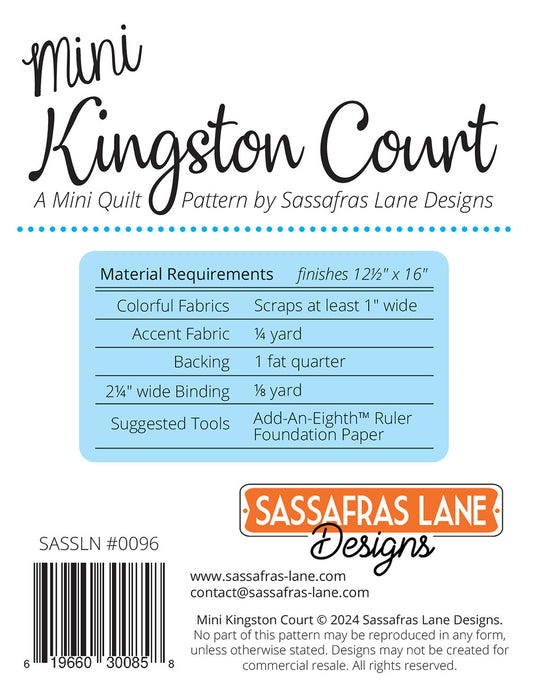 Mini
Kingston Court
A Mini Quilt Pattern by Sassafras Lane Designs

| Material Requirements | finishes 12½" x 16" |
|---|---|
| Colorful Fabrics | Scraps at least 1" wide |
| Accent Fabric | ¼ yard |
| Backing | 1 fat quarter |
| 2¼" wide Binding | ⅛ yard |
| Suggested Tools | Add-An-Eighth™ Ruler Foundation Paper |

SASSAFRAS LANE
Designs

SASSLN #0096

6 19660 30085 8

www.sassafras-lane.com
contact@sassafras-lane.com

Mini Kingston Court © 2024 Sassafras Lane Designs. No part of this pattern may be reproduced in any form, unless otherwise stated. Designs may not be created for commercial resale. All rights reserved.